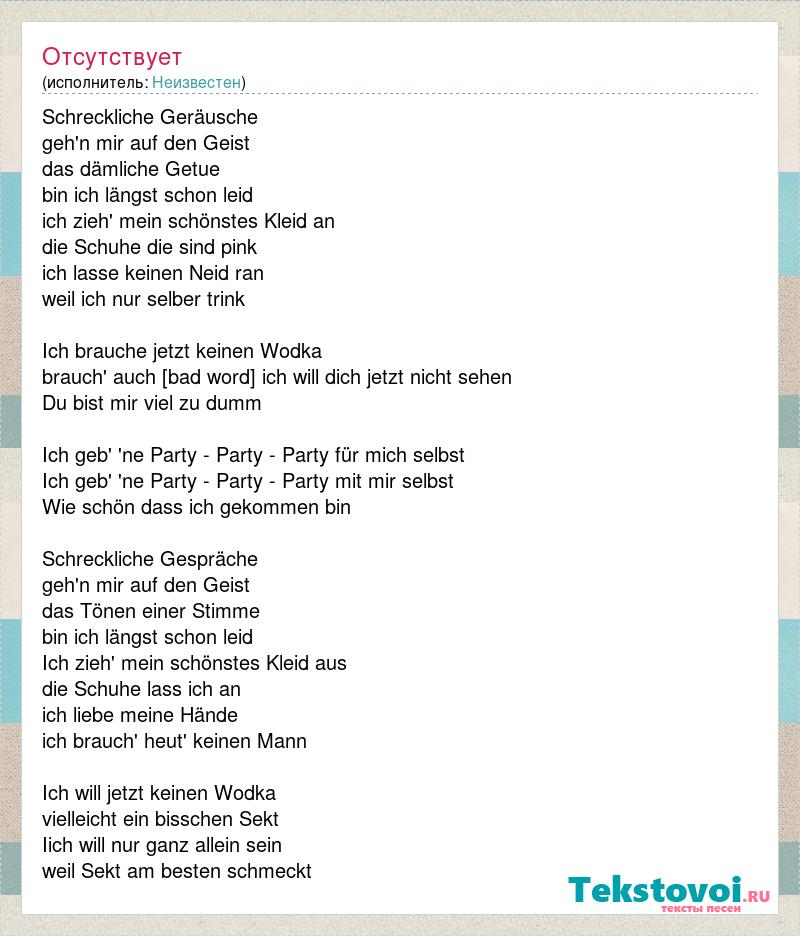 Отсутствует
(исполнитель: Неизвестен)

Schreckliche Geräusche
geh'n mir auf den Geist
das dämliche Getue
bin ich längst schon leid
ich zieh' mein schönstes Kleid an
die Schuhe die sind pink
ich lasse keinen Neid ran
weil ich nur selber trink

Ich brauche jetzt keinen Wodka
brauch' auch [bad word] ich will dich jetzt nicht sehen
Du bist mir viel zu dumm

Ich geb' 'ne Party - Party - Party für mich selbst
Ich geb' 'ne Party - Party - Party mit mir selbst
Wie schön dass ich gekommen bin

Schreckliche Gespräche
geh'n mir auf den Geist
das Tönen einer Stimme
bin ich längst schon leid
Ich zieh' mein schönstes Kleid aus
die Schuhe lass ich an
ich liebe meine Hände
ich brauch' heut' keinen Mann

Ich will jetzt keinen Wodka
vielleicht ein bisschen Sekt
Iich will nur ganz allein sein
weil Sekt am besten schmeckt

Tekstovoi.RU
тексты песен